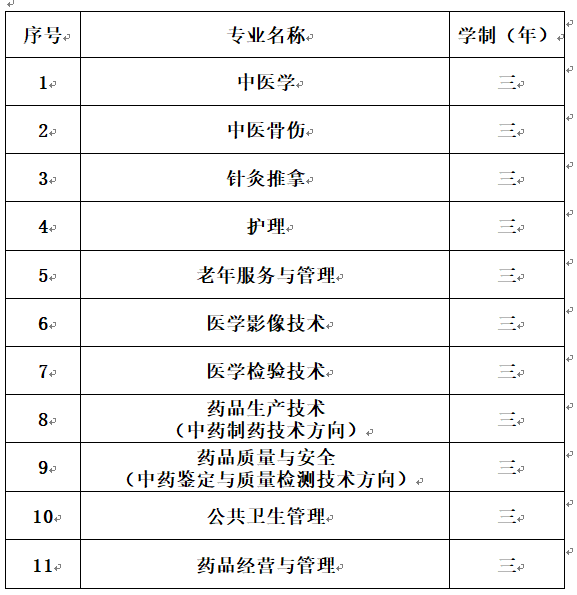 | 序号 | 专业名称 | 学制（年） |
|---|---|---|
| 1 | 中医学 | 三 |
| 2 | 中医骨伤 | 三 |
| 3 | 针灸推拿 | 三 |
| 4 | 护理 | 三 |
| 5 | 老年服务与管理 | 三 |
| 6 | 医学影像技术 | 三 |
| 7 | 医学检验技术 | 三 |
| 8 | 药品生产技术（中药制药技术方向） | 三 |
| 9 | 药品质量与安全（中药鉴定与质量检测技术方向） | 三 |
| 10 | 公共卫生管理 | 三 |
| 11 | 药品经营与管理 | 三 |